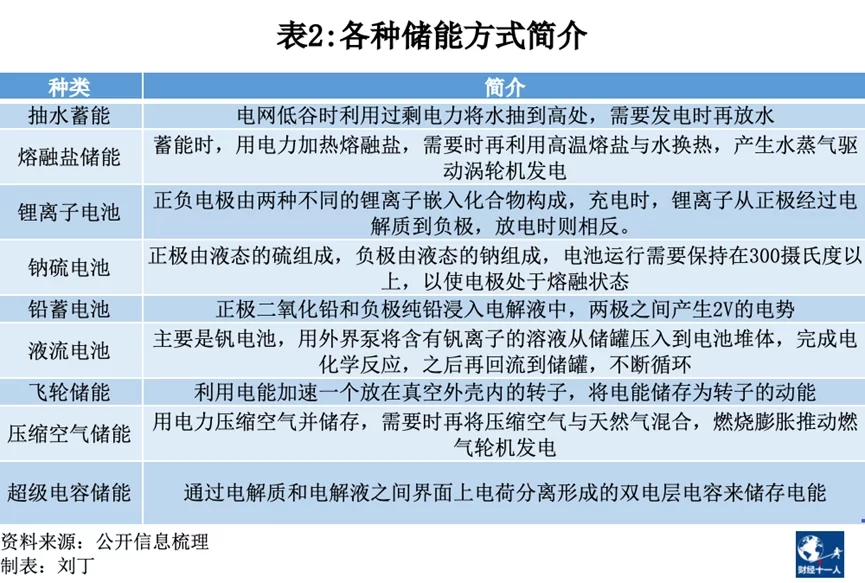 表2:各种储能方式简介

| 种类 | 简介 |
|---|---|
| 抽水蓄能 | 电网低谷时利用过剩电力将水抽到高处，需要发电时再放水 |
| 熔融盐储能 | 蓄能时，用电力加热熔融盐，需要时再利用高温熔盐与水换热，产生水蒸气驱动涡轮机发电 |
| 锂离子电池 | 正负电极由两种不同的锂离子嵌入化合物构成，充电时，锂离子从正极经过电解质到负极，放电时则相反。 |
| 钠硫电池 | 正极由液态的硫组成，负极由液态的钠组成，电池运行需要保持在300摄氏度以上，以使电极处于熔融状态 |
| 铅蓄电池 | 正极二氧化铅和负极纯铅浸入电解液中，两极之间产生2V的电势 |
| 液流电池 | 主要是钒电池，用外界泵将含有钒离子的溶液从储罐压入到电池堆体，完成电化学反应，之后再回流到储罐，不断循环 |
| 飞轮储能 | 利用电能加速一个放在真空外壳内的转子，将电能储存为转子的动能 |
| 压缩空气储能 | 用电力压缩空气并储存，需要时再将压缩空气与天然气混合，燃烧膨胀推动燃气轮机发电 |
| 超级电容储能 | 通过电解质和电解液之间界面上电荷分离形成的双电层电容来储存电能 |

资料来源：公开信息梳理
制表：刘丁

财经十一人